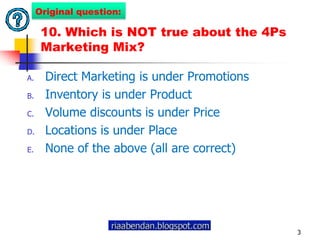 ?

Original question:

10. Which is NOT true about the 4Ps Marketing Mix?

A. Direct Marketing is under Promotions
B. Inventory is under Product
C. Volume discounts is under Price
D. Locations is under Place
E. None of the above (all are correct)

riaabendan.blogspot.com

3